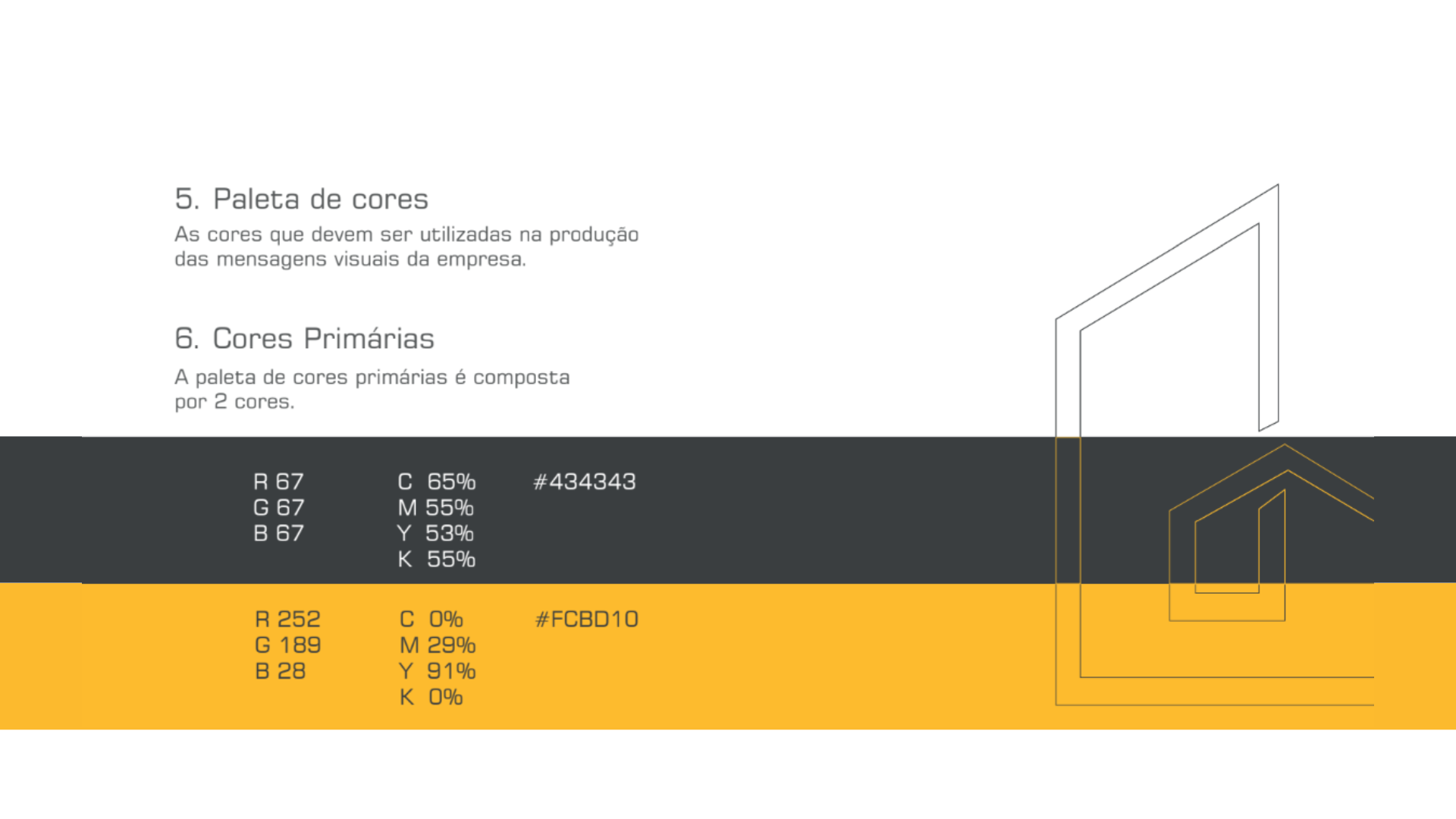 5. Paleta de cores
As cores que devem ser utilizadas na produção das mensagens visuais da empresa.

6. Cores Primárias
A paleta de cores primárias é composta por 2 cores.

R 67
G 67
B 67

C 65%
M 55%
Y 53%
K 55%

#434343

R 252
G 189
B 28

C 0%
M 29%
Y 91%
K 0%

#FCBD10